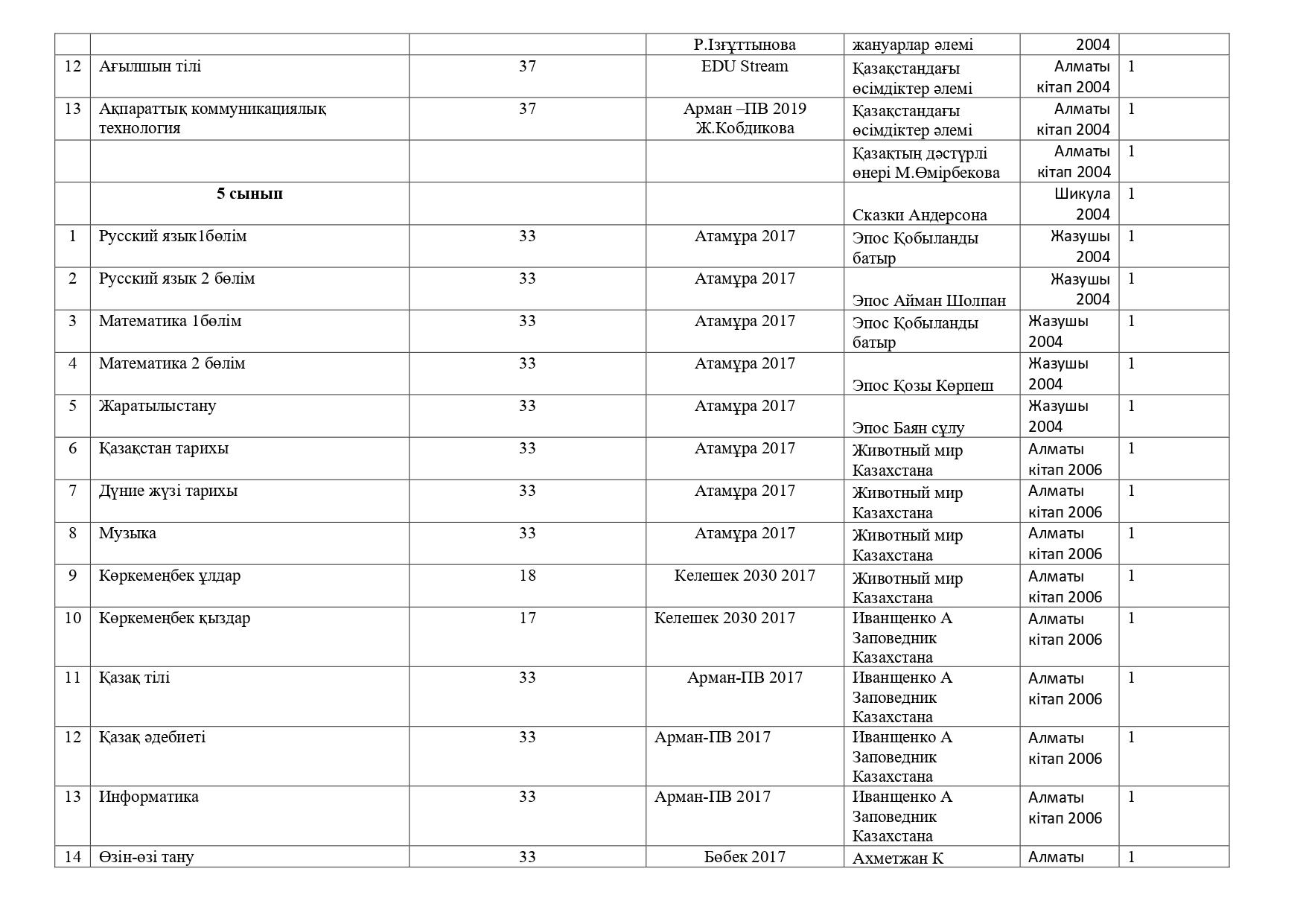 |  |  |  |  |  |  |  |
|---|---|---|---|---|---|---|
|  |  |  | Р.Ізғұттынова | жануарлар әлемі | 2004 |  |
| 12 | Ағылшын тілі | 37 | EDU Stream | Қазақстандағы өсімдіктер әлемі | Алматы кітап 2004 | 1 |
| 13 | Ақпараттық коммуникациялық технология | 37 | Арман –ПВ 2019 Ж.Кобдикова | Қазақстандағы өсімдіктер әлемі | Алматы кітап 2004 | 1 |
|  |  |  |  | Қазақтың дәстүрлі өнері М.Өмірбекова | Алматы кітап 2004 | 1 |
|  | 5 сынып |  |  | Сказки Андерсона | Шикула 2004 | 1 |
| 1 | Русский язык1бөлім | 33 | Атамұра 2017 | Эпос Қобыланды батыр | Жазушы 2004 | 1 |
| 2 | Русский язык 2 бөлім | 33 | Атамұра 2017 | Эпос Айман Шолпан | Жазушы 2004 | 1 |
| 3 | Математика 1бөлім | 33 | Атамұра 2017 | Эпос Қобыланды батыр | Жазушы 2004 | 1 |
| 4 | Математика 2 бөлім | 33 | Атамұра 2017 | Эпос Қозы Көрпеш | Жазушы 2004 | 1 |
| 5 | Жаратылыстану | 33 | Атамұра 2017 | Эпос Баян сұлу | Жазушы 2004 | 1 |
| 6 | Қазақстан тарихы | 33 | Атамұра 2017 | Животный мир Казахстана | Алматы кітап 2006 | 1 |
| 7 | Дүние жүзі тарихы | 33 | Атамұра 2017 | Животный мир Казахстана | Алматы кітап 2006 | 1 |
| 8 | Музыка | 33 | Атамұра 2017 | Животный мир Казахстана | Алматы кітап 2006 | 1 |
| 9 | Көркемеңбек ұлдар | 18 | Келешек 2030 2017 | Животный мир Казахстана | Алматы кітап 2006 | 1 |
| 10 | Көркемеңбек қыздар | 17 | Келешек 2030 2017 | Иванщенко А Заповедник Казахстана | Алматы кітап 2006 | 1 |
| 11 | Қазақ тілі | 33 | Арман-ПВ 2017 | Иванщенко А Заповедник Казахстана | Алматы кітап 2006 | 1 |
| 12 | Қазақ әдебиеті | 33 | Арман-ПВ 2017 | Иванщенко А Заповедник Казахстана | Алматы кітап 2006 | 1 |
| 13 | Информатика | 33 | Арман-ПВ 2017 | Иванщенко А Заповедник Казахстана | Алматы кітап 2006 | 1 |
| 14 | Өзін-өзі тану | 33 | Бөбек 2017 | Ахметжан К | Алматы | 1 |